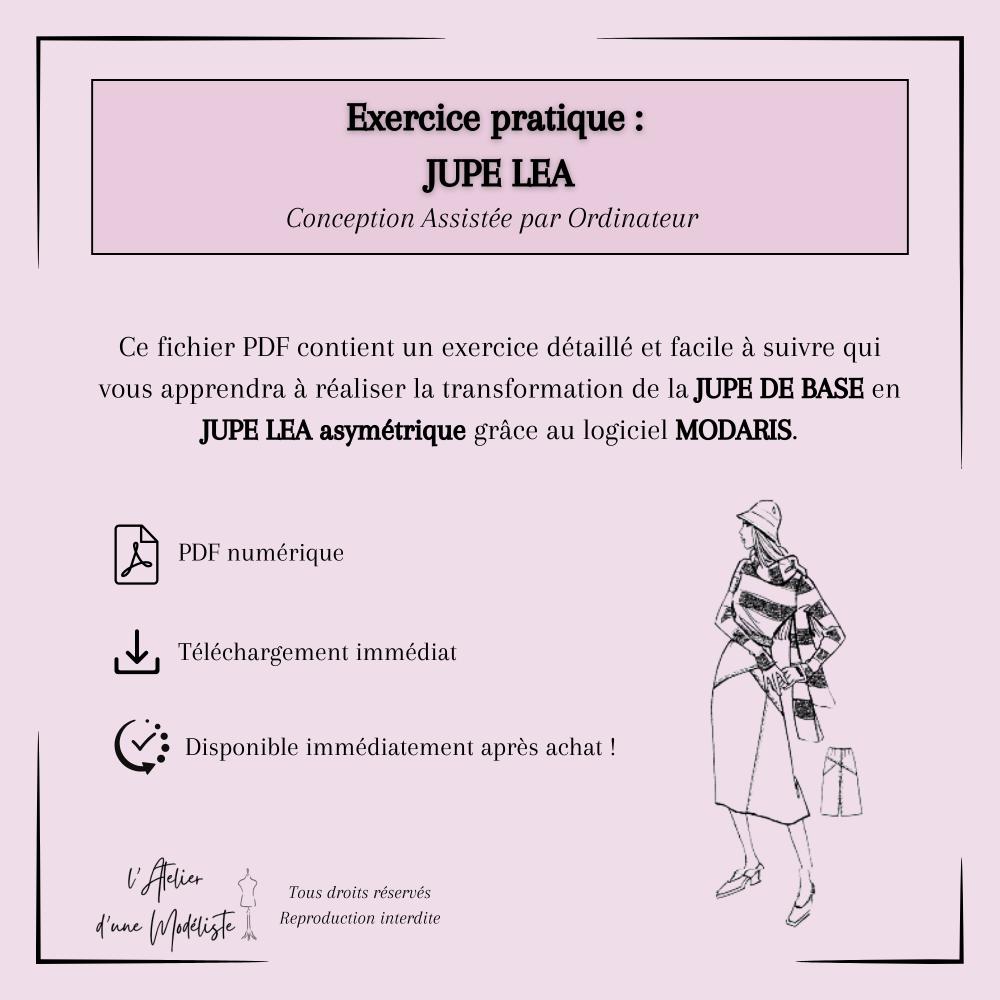 Exercice pratique :
JUPE LEA
Conception Assistée par Ordinateur

Ce fichier PDF contient un exercice détaillé et facile à suivre qui vous apprendra à réaliser la transformation de la JUPE DE BASE en JUPE LEA asymétrique grâce au logiciel MODARIS.

PDF numérique

Téléchargement immédiat

Disponible immédiatement après achat !

l'Atelier d'une Modéliste

Tous droits réservés
Reproduction interdite